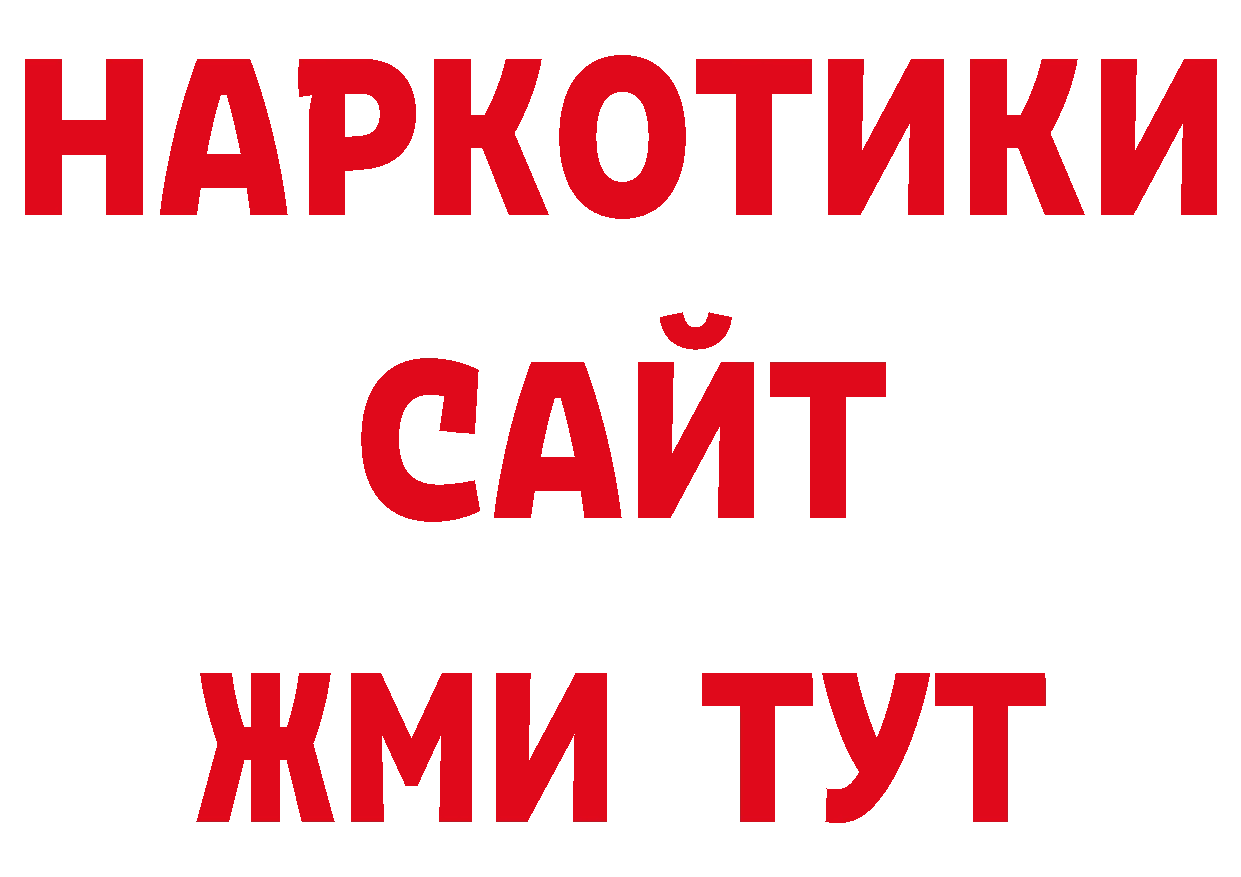 НАРКОТИКИ
САЙТ
ЖМИ ТУТ